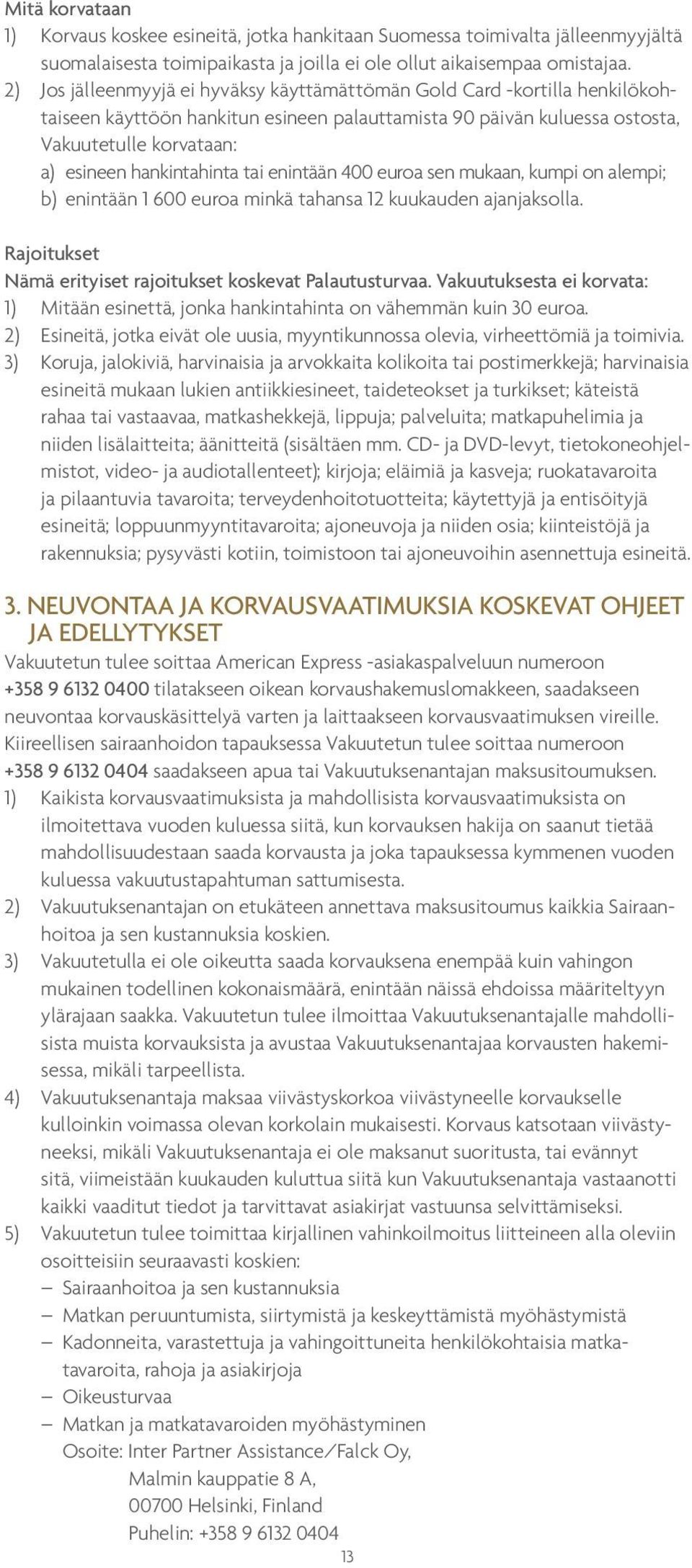 Mitä korvataan
1) Korvaus koskee esineitä, jotka hankitaan Suomessa toimivalta jälleenmyyjältä suomalaisesta toimipaikasta ja joilla ei ole ollut aikaisempaa omistajaa.
2) Jos jälleenmyyjä ei hyväksy käyttämättömän Gold Card -kortilla henkilökohtaiseen käyttöön hankitun esineen palauttamista 90 päivän kuluessa ostosta, Vakuutetulle korvataan:
a) esineen hankintahinta tai enintään 400 euroa sen mukaan, kumpi on alempi;
b) enintään 1 600 euroa minkä tahansa 12 kuukauden ajanjaksolla.

Rajoitukset
Nämä erityiset rajoitukset koskevat Palautusturvaa. Vakuutuksesta ei korvata:
1) Mitään esinettä, jonka hankintahinta on vähemmän kuin 30 euroa.
2) Esineitä, jotka eivät ole uusia, myyntikunnossa olevia, virheettömiä ja toimivia.
3) Koruja, jalokiviä, harvinaisia ja arvokkaita kolikoita tai postimerkkejä; harvinaisia esineitä mukaan lukien antiikkiesineet, taideteokset ja turkikset; käteistä rahaa tai vastaavaa, matkashekkejä, lippuja; palveluita; matkapuhelimia ja niiden lisälaitteita; äänitteitä (sisältäen mm. CD- ja DVD-levyt, tietokoneohjelmistot, video- ja audiotallenteet); kirjoja; eläimiä ja kasveja; ruokatavaroita ja pilaantuvia tavaroita; terveydenhoitotuotteita; käytettyjä ja entisöityjä esineitä; loppuunmyyntitavaroita; ajoneuvoja ja niiden osia; kiinteistöjä ja rakennuksia; pysyvästi kotiin, toimistoon tai ajoneuvoihin asennettuja esineitä.

3. NEUVONTAA JA KORVAUSVAATIMUKSIA KOSKEVAT OHJEET JA EDELLYTYKSET
Vakuutetun tulee soittaa American Express -asiakaspalveluun numeroon +358 9 6132 0400 tilatakseen oikean korvaushakemuslomakkeen, saadakseen neuvontaa korvauskäsittelyä varten ja laittaakseen korvausvaatimuksen vireille. Kiireellisen sairaanhoidon tapauksessa Vakuutetun tulee soittaa numeroon +358 9 6132 0404 saadakseen apua tai Vakuutuksenantajan maksusitoumuksen.
1) Kaikista korvausvaatimuksista ja mahdollisista korvausvaatimuksista on ilmoitettava vuoden kuluessa siitä, kun korvauksen hakija on saanut tietää mahdollisuudestaan saada korvausta ja joka tapauksessa kymmenen vuoden kuluessa vakuutustapahtuman sattumisesta.
2) Vakuutuksenantajan on etukäteen annettava maksusitoumus kaikkia Sairaanhoitoa ja sen kustannuksia koskien.
3) Vakuutetulla ei ole oikeutta saada korvauksena enempää kuin vahingon mukainen todellinen kokonaismäärä, enintään näissä ehdoissa määriteltyyn ylärajaan saakka. Vakuutetun tulee ilmoittaa Vakuutuksenantajalle mahdollisista muista korvauksista ja avustaa Vakuutuksenantajaa korvausten hakemisessa, mikäli tarpeellista.
4) Vakuutuksenantaja maksaa viivästyskorkoa viivästyneelle korvaukselle kulloinkin voimassa olevan korkolain mukaisesti. Korvaus katsotaan viivästyneeksi, mikäli Vakuutuksenantaja ei ole maksanut suoritusta, tai evännyt sitä, viimeistään kuukauden kuluttua siitä kun Vakuutuksenantaja vastaanotti kaikki vaaditut tiedot ja tarvittavat asiakirjat vastuunsa selvittämiseksi.
5) Vakuutetun tulee toimittaa kirjallinen vahinkoilmoitus liitteineen alla oleviin osoitteisiin seuraavasti koskien:
– Sairaanhoitoa ja sen kustannuksia
– Matkan peruuntumista, siirtymistä ja keskeyttämistä myöhästymistä
– Kadonneita, varastettuja ja vahingoittuneita henkilökohtaisia matkatavaroita, rahoja ja asiakirjoja
– Oikeusturvaa
– Matkan ja matkatavaroiden myöhästyminen
Osoite: Inter Partner Assistance/Falck Oy,
Malmin kauppatie 8 A,
00700 Helsinki, Finland
Puhelin: +358 9 6132 0404
13